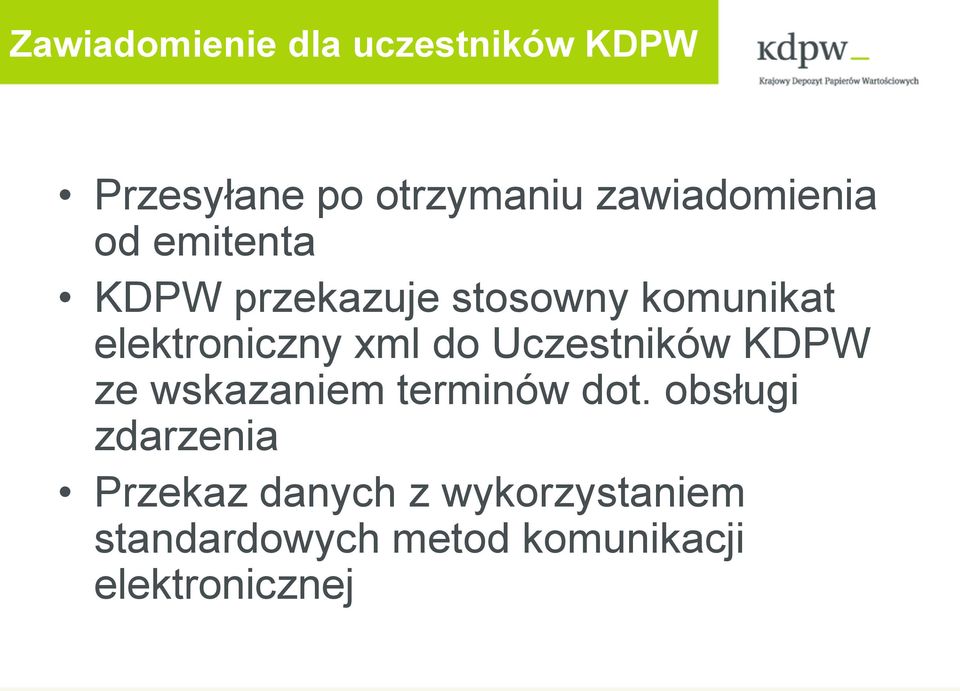 Zawiadomienie dla uczestników KDPW

kdpw_
Krajowy Depozyt Papierów Wartościowych

• Przesyłane po otrzymaniu zawiadomienia od emitenta
• KDPW przekazuje stosowny komunikat elektroniczny xml do Uczestników KDPW ze wskazaniem terminów dot. obsługi zdarzenia
• Przekaz danych z wykorzystaniem standardowych metod komunikacji elektronicznej